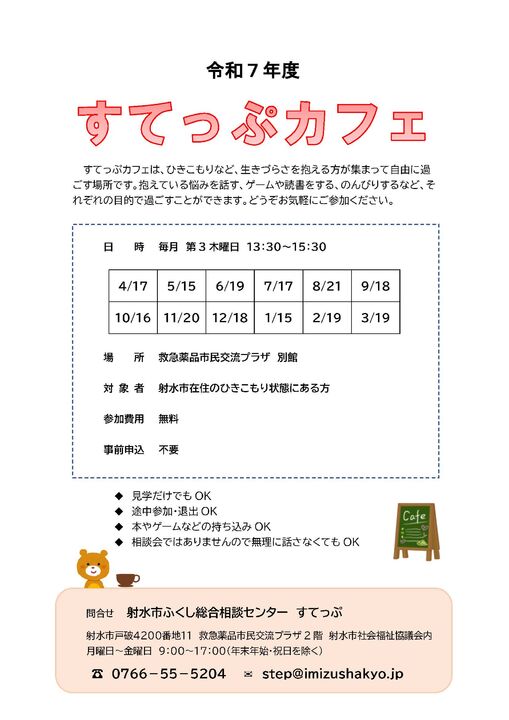 令和７年度

すてっぷカフェ

すてっぷカフェは、ひきこもりなど、生きづらさを抱える方が集まって自由に過ごす場所です。抱えている悩みを話す、ゲームや読書をする、のんびりするなど、それぞれの目的で過ごすことができます。どうぞお気軽にご参加ください。

日　時　毎月 第３木曜日 13:30～15:30

| 4/17 | 5/15 | 6/19 | 7/17 | 8/21 | 9/18 |
|---|---|---|---|---|---|
| 10/16 | 11/20 | 12/18 | 1/15 | 2/19 | 3/19 |

場　所　救急薬品市民交流プラザ 別館

対象者　射水市在住のひきこもり状態にある方

参加費用　無料

事前申込　不要

◆ 見学だけでも OK
◆ 途中参加・退出 OK
◆ 本やゲームなどの持ち込み OK
◆ 相談会ではありませんので無理に話さなくても OK

Cafe

問合せ　射水市ふくし総合相談センター　すてっぷ

射水市戸破4200番地11　救急薬品市民交流プラザ２階　射水市社会福祉協議会内
月曜日～金曜日　9:00～17:00(年末年始・祝日を除く)

☎ 0766－55－5204　✉ step@imizushakyo.jp